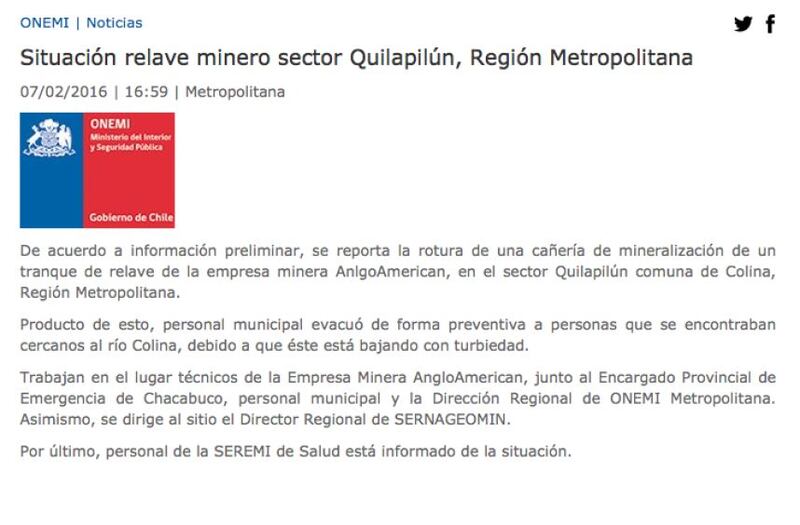 ONEMI | Noticias

Situación relave minero sector Quilapilún, Región Metropolitana

07/02/2016 | 16:59 | Metropolitana

ONEMI
Ministerio del Interior y Seguridad Pública

Gobierno de Chile

De acuerdo a información preliminar, se reporta la rotura de una cañería de mineralización de un tranque de relave de la empresa minera AnlgoAmerican, en el sector Quilapilún comuna de Colina, Región Metropolitana.

Producto de esto, personal municipal evacuó de forma preventiva a personas que se encontraban cercanos al río Colina, debido a que éste está bajando con turbiedad.

Trabajan en el lugar técnicos de la Empresa Minera AngloAmerican, junto al Encargado Provincial de Emergencia de Chacabuco, personal municipal y la Dirección Regional de ONEMI Metropolitana. Asimismo, se dirige al sitio el Director Regional de SERNAGEOMIN.

Por último, personal de la SEREMI de Salud está informado de la situación.